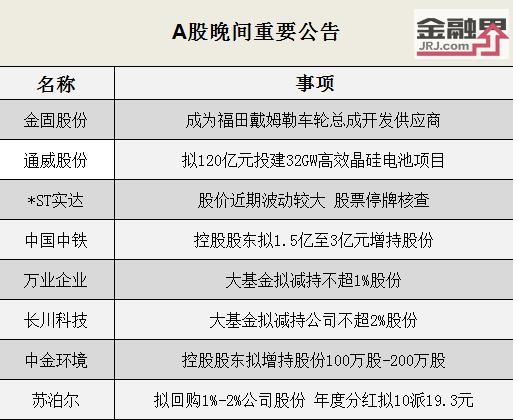 A股晚间重要公告

金融界
JRJ.com

| 名称 | 事项 |
|---|---|
| 金固股份 | 成为福田戴姆勒车轮总成开发供应商 |
| 通威股份 | 拟120亿元投建32GW高效晶硅电池项目 |
| *ST实达 | 股价近期波动较大 股票停牌核查 |
| 中国中铁 | 控股股东拟1.5亿至3亿元增持股份 |
| 万业企业 | 大基金拟减持不超1%股份 |
| 长川科技 | 大基金拟减持公司不超2%股份 |
| 中金环境 | 控股股东拟增持股份100万股-200万股 |
| 苏泊尔 | 拟回购1%-2%公司股份 年度分红拟10派19.3元 |